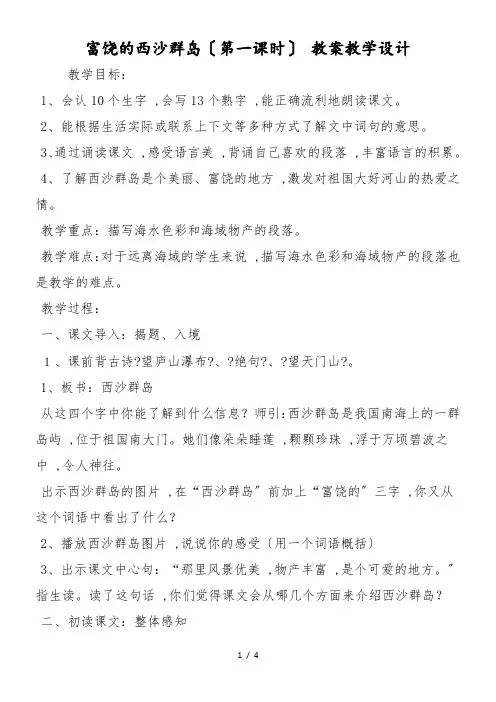 富饶的西沙群岛〔第一课时〕 教案教学设计

教学目标：

1、会认10个生字，会写13个熟字，能正确流利地朗读课文。

2、能根据生活实际或联系上下文等多种方式了解文中词句的意思。

3、通过诵读课文，感受语言美，背诵自己喜欢的段落，丰富语言的积累。

4、了解西沙群岛是个美丽、富饶的地方，激发对祖国大好河山的热爱之情。

教学重点：描写海水色彩和海域物产的段落。

教学难点：对于远离海域的学生来说，描写海水色彩和海域物产的段落也是教学的难点。

教学过程：

一、课文导入：揭题、入境

1、课前背古诗?望庐山瀑布?、?绝句?、?望天门山?。

1、板书：西沙群岛

从这四个字中你能了解到什么信息？师引：西沙群岛是我国南海上的一群岛屿，位于祖国南大门。她们像朵朵睡莲，颗颗珍珠，浮于万顷碧波之中，令人神往。

出示西沙群岛的图片，在“西沙群岛”前加上“富饶的”三字，你又从这个词语中看出了什么？

2、播放西沙群岛图片，说说你的感受〔用一个词语概括〕

3、出示课文中心句：“那里风景优美，物产丰富，是个可爱的地方。”指生读。读了这句话，你们觉得课文会从哪几个方面来介绍西沙群岛？

二、初读课文：整体感知

1 / 4